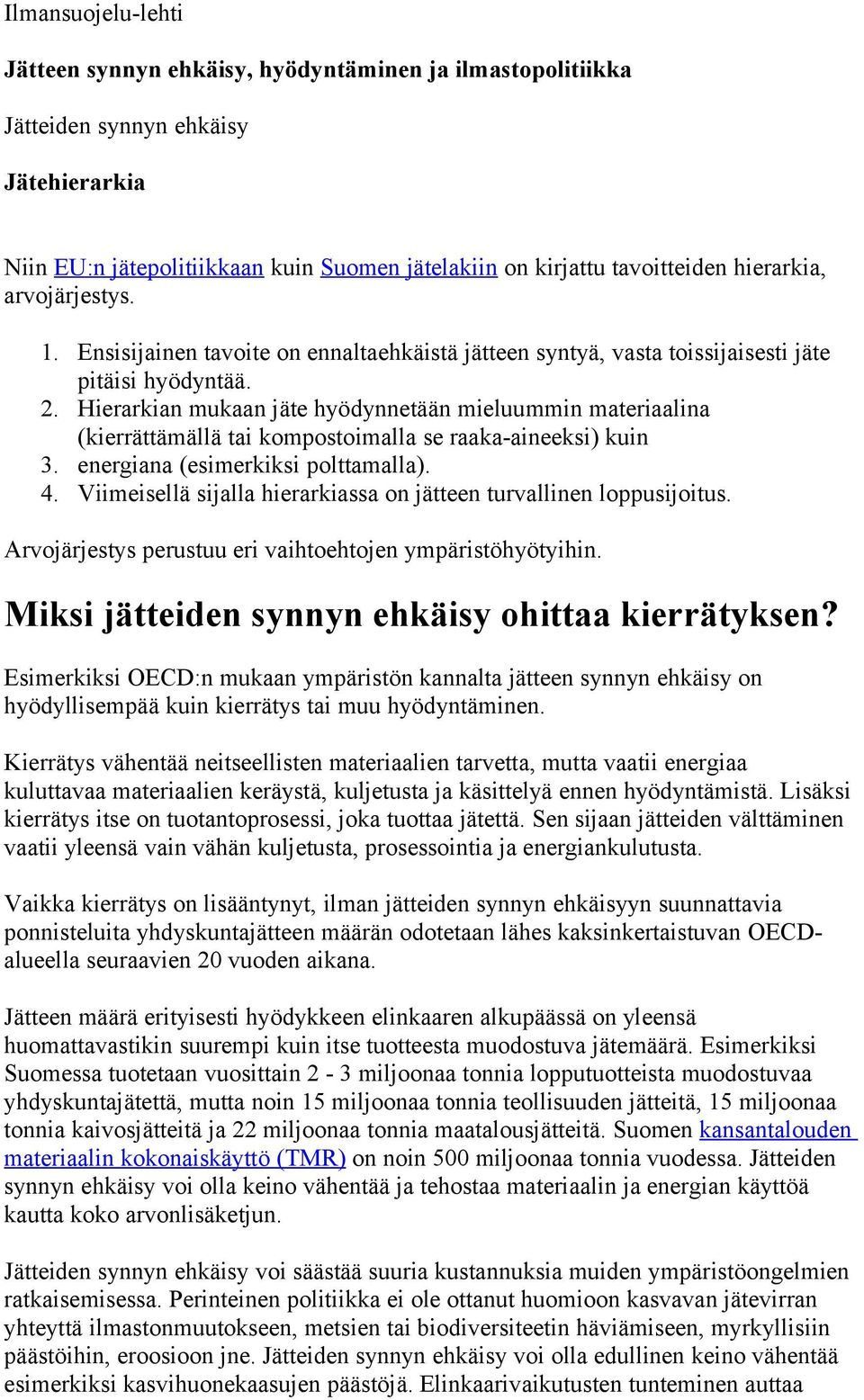 Ilmansuojelu-lehti

Jätteen synnyn ehkäisy, hyödyntäminen ja ilmastopolitiikka

Jätteiden synnyn ehkäisy

Jätehierarkia

Niin EU:n jätepolitiikkaan kuin Suomen jätelakiin on kirjattu tavoitteiden hierarkia, arvojärjestys.

1. Ensisijainen tavoite on ennaltaehkäistä jätteen syntyä, vasta toissijaisesti jäte pitäisi hyödyntää.
2. Hierarkian mukaan jäte hyödynnetään mieluummin materiaalina (kierrättämällä tai kompostoimalla se raaka-aineeksi) kuin
3. energiana (esimerkiksi polttamalla).
4. Viimeisellä sijalla hierarkiassa on jätteen turvallinen loppusijoitus.

Arvojärjestys perustuu eri vaihtoehtojen ympäristöhyötyihin.

Miksi jätteiden synnyn ehkäisy ohittaa kierrätyksen?

Esimerkiksi OECD:n mukaan ympäristön kannalta jätteen synnyn ehkäisy on hyödyllisempää kuin kierrätys tai muu hyödyntäminen.

Kierrätys vähentää neitseellisten materiaalien tarvetta, mutta vaatii energiaa kuluttavaa materiaalien keräystä, kuljetusta ja käsittelyä ennen hyödyntämistä. Lisäksi kierrätys itse on tuotantoprosessi, joka tuottaa jätettä. Sen sijaan jätteiden välttäminen vaatii yleensä vain vähän kuljetusta, prosessointia ja energiankulutusta.

Vaikka kierrätys on lisääntynyt, ilman jätteiden synnyn ehkäisyyn suunnattavia ponnisteluita yhdyskuntajätteen määrän odotetaan lähes kaksinkertaistuvan OECD-alueella seuraavien 20 vuoden aikana.

Jätteen määrä erityisesti hyödykkeen elinkaaren alkupäässä on yleensä huomattavastikin suurempi kuin itse tuotteesta muodostuva jätemäärä. Esimerkiksi Suomessa tuotetaan vuosittain 2 - 3 miljoonaa tonnia lopputuotteista muodostuvaa yhdyskuntajätettä, mutta noin 15 miljoonaa tonnia teollisuuden jätteitä, 15 miljoonaa tonnia kaivosjätteitä ja 22 miljoonaa tonnia maatalousjätteitä. Suomen kansantalouden materiaalin kokonaiskäyttö (TMR) on noin 500 miljoonaa tonnia vuodessa. Jätteiden synnyn ehkäisy voi olla keino vähentää ja tehostaa materiaalin ja energian käyttöä kautta koko arvonlisäketjun.

Jätteiden synnyn ehkäisy voi säästää suuria kustannuksia muiden ympäristöongelmien ratkaisemisessa. Perinteinen politiikka ei ole ottanut huomioon kasvavan jätevirran yhteyttä ilmastonmuutokseen, metsien tai biodiversiteetin häviämiseen, myrkyllisiin päästöihin, eroosioon jne. Jätteiden synnyn ehkäisy voi olla edullinen keino vähentää esimerkiksi kasvihuonekaasujen päästöjä. Elinkaarivaikutusten tunteminen auttaa